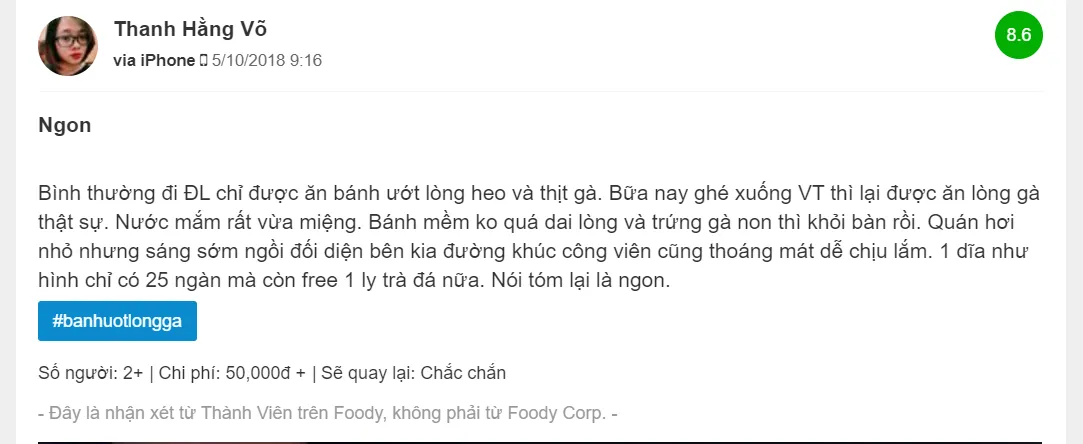 Thanh Hằng Võ
via iPhone 5/10/2018 9:16

8.6

Ngon

Bình thường đi ĐL chỉ được ăn bánh ướt lòng heo và thịt gà. Bữa nay ghé xuống VT thì lại được ăn lòng gà thật sự. Nước mắm rất vừa miệng. Bánh mềm ko quá dai lòng và trứng gà non thì khỏi bàn rồi. Quán hơi nhỏ nhưng sáng sớm ngồi đối diện bên kia đường khúc công viên cũng thoáng mát dễ chịu lắm. 1 dĩa như hình chỉ có 25 ngàn mà còn free 1 ly trà đá nữa. Nói tóm lại là ngon.

#banhuotlongga

Số người: 2+ | Chi phí: 50,000đ + | Sẽ quay lại: Chắc chắn

- Đây là nhận xét từ Thành Viên trên Foody, không phải từ Foody Corp. -